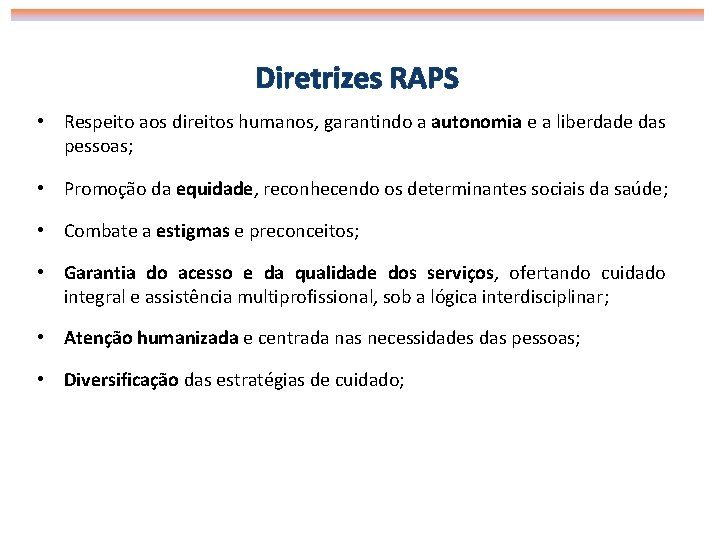 Diretrizes RAPS

• Respeito aos direitos humanos, garantindo a autonomia e a liberdade das pessoas;

• Promoção da equidade, reconhecendo os determinantes sociais da saúde;

• Combate a estigmas e preconceitos;

• Garantia do acesso e da qualidade dos serviços, ofertando cuidado integral e assistência multiprofissional, sob a lógica interdisciplinar;

• Atenção humanizada e centrada nas necessidades das pessoas;

• Diversificação das estratégias de cuidado;